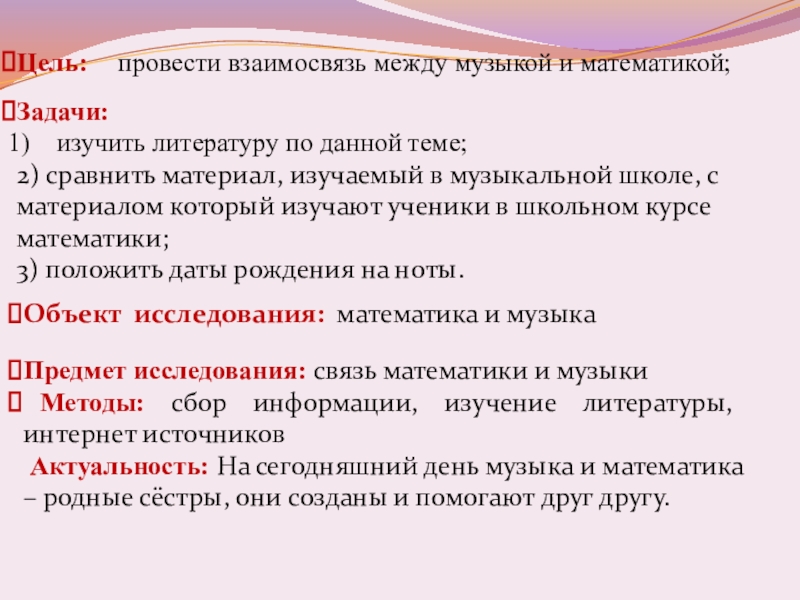 Цель: провести взаимосвязь между музыкой и математикой;

Задачи:
1) изучить литературу по данной теме;
2) сравнить материал, изучаемый в музыкальной школе, с материалом который изучают ученики в школьном курсе математики;
3) положить даты рождения на ноты.

Объект исследования: математика и музыка

Предмет исследования: связь математики и музыки
Методы: сбор информации, изучение литературы, интернет источников
Актуальность: На сегодняшний день музыка и математика – родные сёстры, они созданы и помогают друг другу.